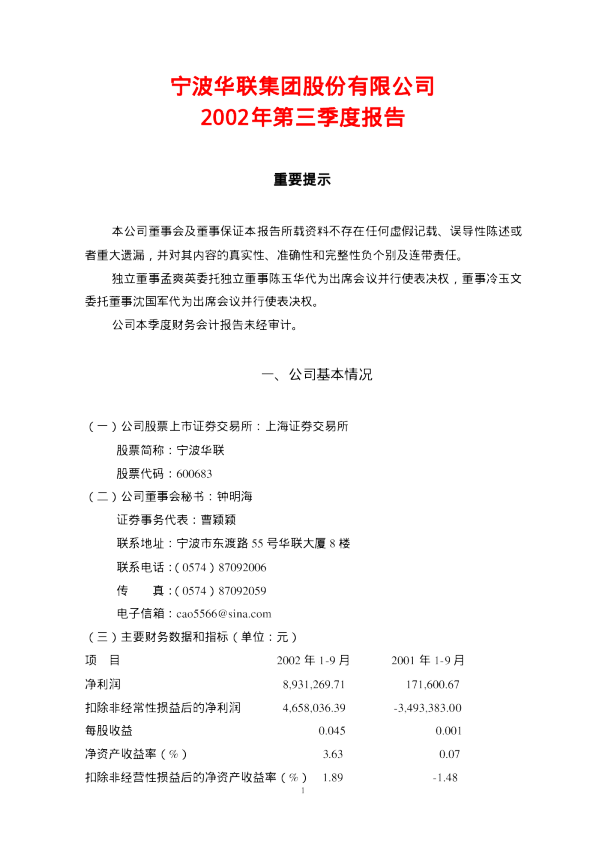 宁波华联集团股份有限公司
2002年第三季度报告

重要提示

本公司董事会及董事保证本报告所载资料不存在任何虚假记载、误导性陈述或者重大遗漏，并对其内容的真实性、准确性和完整性负个别及连带责任。

独立董事孟爽英委托独立董事陈玉华代为出席会议并行使表决权，董事冷玉文委托董事沈国军代为出席会议并行使表决权。

公司本季度财务会计报告未经审计。

一、公司基本情况

（一）公司股票上市证券交易所：上海证券交易所

股票简称：宁波华联

股票代码：600683

（二）公司董事会秘书：钟明海

证券事务代表：曹颖颖

联系地址：宁波市东渡路55号华联大厦8楼

联系电话：（0574）87092006

传　　真：（0574）87092059

电子信箱：cao5566@sina.com

（三）主要财务数据和指标（单位：元）

| 项　目 | 2002年1-9月 | 2001年1-9月 |
|---|---|---|
| 净利润 | 8,931,269.71 | 171,600.67 |
| 扣除非经常性损益后的净利润 | 4,658,036.39 | -3,493,383.00 |
| 每股收益 | 0.045 | 0.001 |
| 净资产收益率（%） | 3.63 | 0.07 |
| 扣除非经营性损益后的净资产收益率（%） | 1.89 | -1.48 |

1